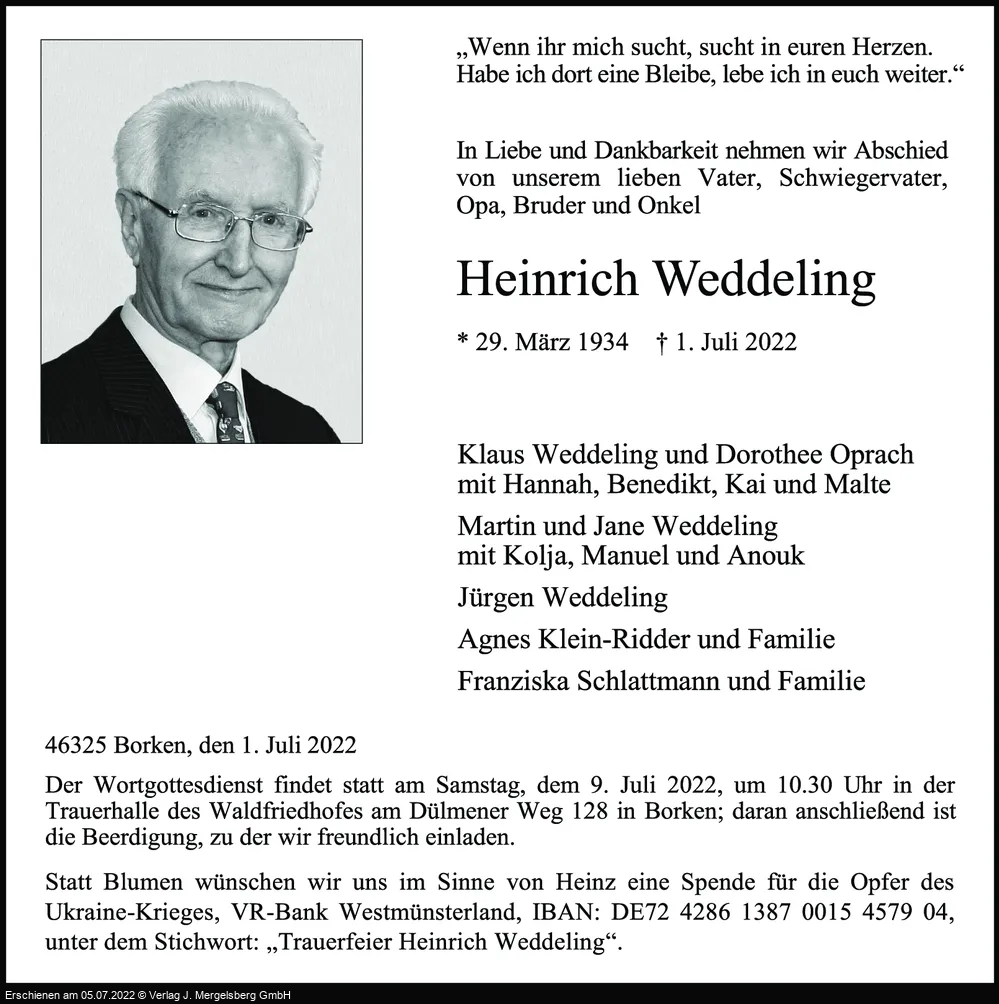 „Wenn ihr mich sucht, sucht in euren Herzen. Habe ich dort eine Bleibe, lebe ich in euch weiter.“

In Liebe und Dankbarkeit nehmen wir Abschied von unserem lieben Vater, Schwiegervater, Opa, Bruder und Onkel

Heinrich Weddeling

* 29. März 1934 † 1. Juli 2022

Klaus Weddeling und Dorothee Oprach mit Hannah, Benedikt, Kai und Malte

Martin und Jane Weddeling mit Kolja, Manuel und Anouk

Jürgen Weddeling

Agnes Klein-Ridder und Familie

Franziska Schlattmann und Familie

46325 Borken, den 1. Juli 2022

Der Wortgottesdienst findet statt am Samstag, dem 9. Juli 2022, um 10.30 Uhr in der Trauerhalle des Waldfriedhofes am Dülmener Weg 128 in Borken; daran anschließend ist die Beerdigung, zu der wir freundlich einladen.

Statt Blumen wünschen wir uns im Sinne von Heinz eine Spende für die Opfer des Ukraine-Krieges, VR-Bank Westmünsterland, IBAN: DE72 4286 1387 0015 4579 04, unter dem Stichwort: „Trauerfeier Heinrich Weddeling“.

Erschienen am 05.07.2022 © Verlag J. Mergelsberg GmbH